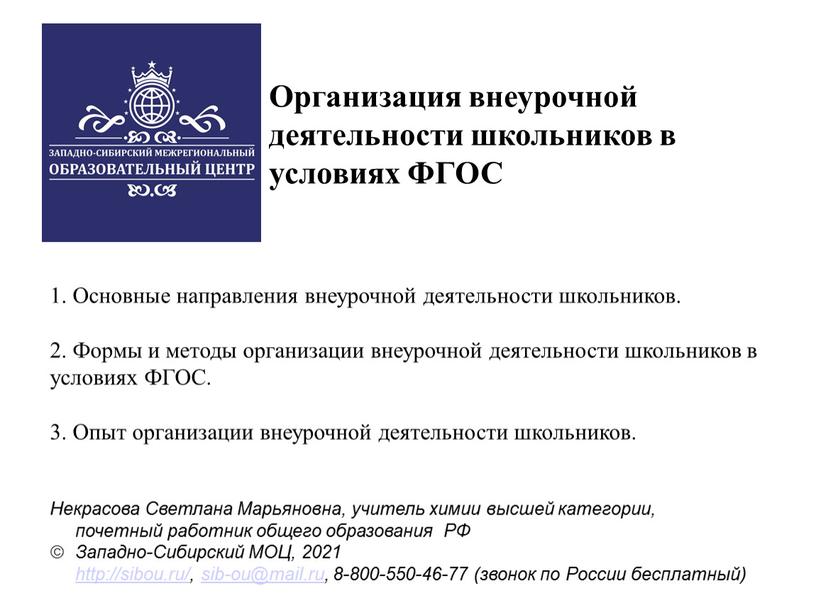 ЗАПАДНО-СИБИРСКИЙ МЕЖРЕГИОНАЛЬНЫЙ
ОБРАЗОВАТЕЛЬНЫЙ ЦЕНТР

Организация внеурочной деятельности школьников в условиях ФГОС

1. Основные направления внеурочной деятельности школьников.

2. Формы и методы организации внеурочной деятельности школьников в условиях ФГОС.

3. Опыт организации внеурочной деятельности школьников.

Некрасова Светлана Марьяновна, учитель химии высшей категории, почетный работник общего образования РФ
© Западно-Сибирский МОЦ, 2021
http://sibou.ru/, sib-ou@mail.ru, 8-800-550-46-77 (звонок по России бесплатный)